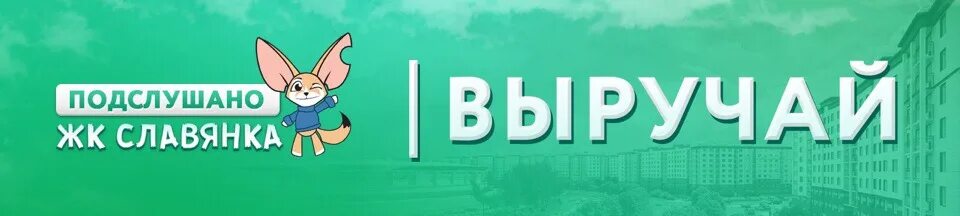 ПОДСЛУШАНО
ЖК СЛАВЯНКА

ВЫРУЧАЙ